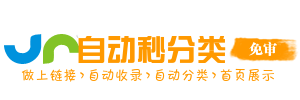 自动秒分类 免审
做上链接›自动收录›自动分类›首页展示